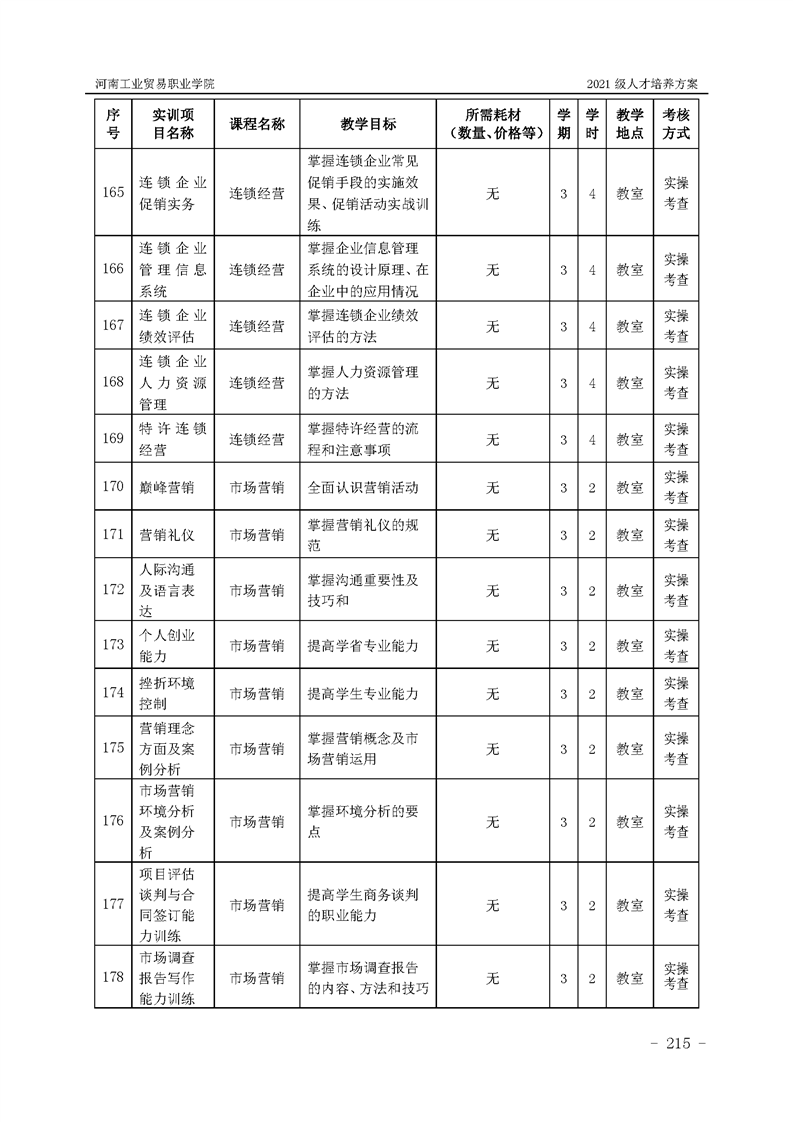 河南工业贸易职业学院

2021 级人才培养方案

| 序号 | 实训项目名称 | 课程名称 | 教学目标 | 所需耗材（数量、价格等） | 学期 | 学时 | 教学地点 | 考核方式 |
|---|---|---|---|---|---|---|---|---|
| 165 | 连锁企业促销实务 | 连锁经营 | 掌握连锁企业常见促销手段的实施效果、促销活动实战训练 | 无 | 3 | 4 | 教室 | 实操考查 |
| 166 | 连锁企业管理信息系统 | 连锁经营 | 掌握企业信息管理系统的设计原理、在企业中的应用情况 | 无 | 3 | 4 | 教室 | 实操考查 |
| 167 | 连锁企业绩效评估 | 连锁经营 | 掌握连锁企业绩效评估的方法 | 无 | 3 | 4 | 教室 | 实操考查 |
| 168 | 连锁企业人力资源管理 | 连锁经营 | 掌握人力资源管理的方法 | 无 | 3 | 4 | 教室 | 实操考查 |
| 169 | 特许连锁经营 | 连锁经营 | 掌握特许经营的流程和注意事项 | 无 | 3 | 4 | 教室 | 实操考查 |
| 170 | 巅峰营销 | 市场营销 | 全面认识营销活动 | 无 | 3 | 2 | 教室 | 实操考查 |
| 171 | 营销礼仪 | 市场营销 | 掌握营销礼仪的规范 | 无 | 3 | 2 | 教室 | 实操考查 |
| 172 | 人际沟通及语言表达 | 市场营销 | 掌握沟通重要性及技巧和 | 无 | 3 | 2 | 教室 | 实操考查 |
| 173 | 个人创业能力 | 市场营销 | 提高学省专业能力 | 无 | 3 | 2 | 教室 | 实操考查 |
| 174 | 挫折环境控制 | 市场营销 | 提高学生专业能力 | 无 | 3 | 2 | 教室 | 实操考查 |
| 175 | 营销理念方面及案例分析 | 市场营销 | 掌握营销概念及市场营销运用 | 无 | 3 | 2 | 教室 | 实操考查 |
| 176 | 市场营销环境分析及案例分析 | 市场营销 | 掌握环境分析的要点 | 无 | 3 | 2 | 教室 | 实操考查 |
| 177 | 项目评估谈判与合同签订能力训练 | 市场营销 | 提高学生商务谈判的职业能力 | 无 | 3 | 2 | 教室 | 实操考查 |
| 178 | 市场调查报告写作能力训练 | 市场营销 | 掌握市场调查报告的内容、方法和技巧 | 无 | 3 | 2 | 教室 | 实操考查 |

- 215 -